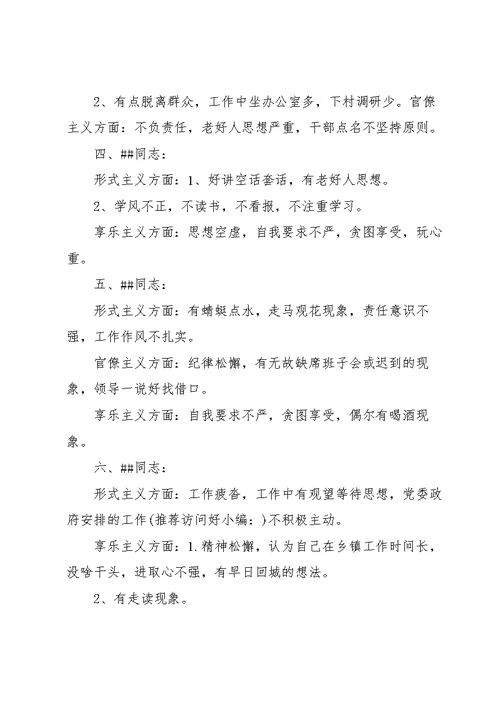 2、有点脱离群众，工作中坐办公室多，下村调研少。官僚主义方面：不负责任，老好人思想严重，干部点名不坚持原则。

四、##同志：

形式主义方面：1、好讲空话套话，有老好人思想。

2、学风不正，不读书，不看报，不注重学习。

享乐主义方面：思想空虚，自我要求不严，贪图享受，玩心重。

五、##同志：

形式主义方面：有蜻蜓点水，走马观花现象，责任意识不强，工作作风不扎实。

官僚主义方面：纪律松懈，有无故缺席班子会或迟到的现象，领导一说好找借口。

享乐主义方面：自我要求不严，贪图享受，偶尔有喝酒现象。

六、##同志：

形式主义方面：工作疲沓，工作中有观望等待思想，党委政府安排的工作(推荐访问好小编：)不积极主动。

享乐主义方面：1.精神松懈，认为自己在乡镇工作时间长，没啥干头，进取心不强，有早日回城的想法。

2、有走读现象。